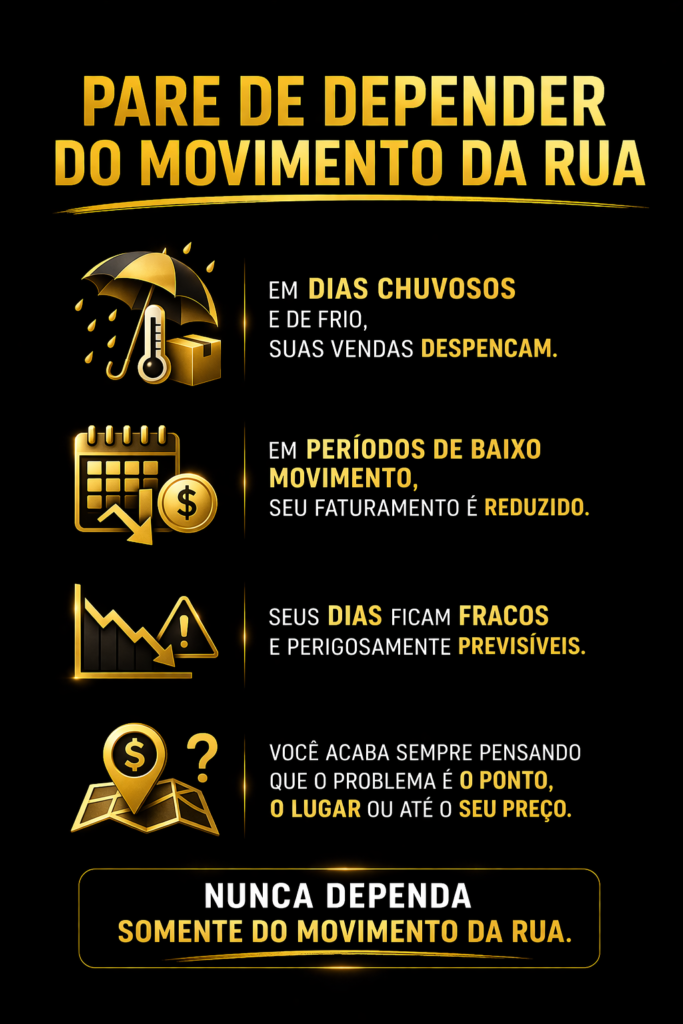 PARE DE DEPENDER DO MOVIMENTO DA RUA

EM DIAS CHUVOSOS E DE FRIO, SUAS VENDAS DESPENCAM.

EM PERÍODOS DE BAIXO MOVIMENTO, SEU FATURAMENTO É REDUZIDO.

SEUS DIAS FICAM FRACOS E PERIGOSAMENTE PREVISÍVEIS.

VOCÊ ACABA SEMPRE PENSANDO QUE O PROBLEMA É O PONTO, O LUGAR OU ATÉ O SEU PREÇO.

NUNCA DEPENDA SOMENTE DO MOVIMENTO DA RUA.